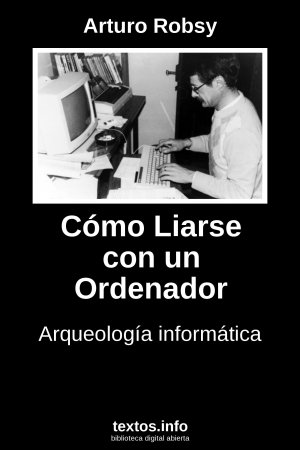 Arturo Robsy

Cómo Liarse con un Ordenador

Arqueología informática

textos.info
biblioteca digital abierta